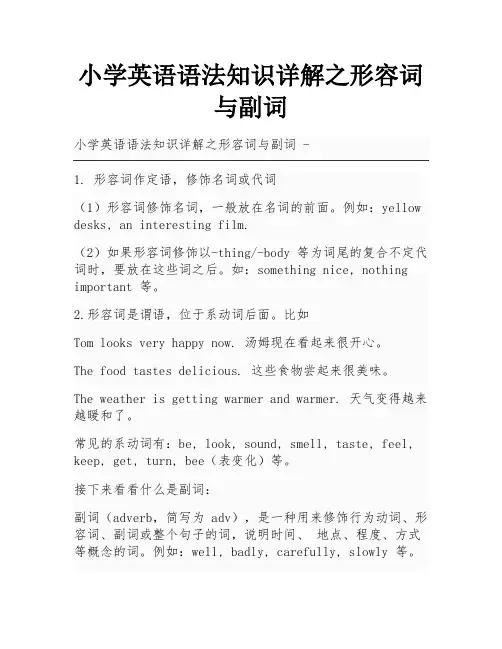 小学英语语法知识详解之形容词与副词

小学英语语法知识详解之形容词与副词 -

1. 形容词作定语，修饰名词或代词

（1）形容词修饰名词，一般放在名词的前面。例如：yellow desks, an interesting film.

（2）如果形容词修饰以-thing/-body 等为词尾的复合不定代词时，要放在这些词之后。如：something nice, nothing important 等。

2.形容词是谓语，位于系动词后面。比如

Tom looks very happy now. 汤姆现在看起来很开心。

The food tastes delicious. 这些食物尝起来很美味。

The weather is getting warmer and warmer. 天气变得越来越暖和了。

常见的系动词有：be, look, sound, smell, taste, feel, keep, get, turn, bee（表变化）等。

接下来看看什么是副词：

副词（adverb，简写为 adv），是一种用来修饰行为动词、形容词、副词或整个句子的词，说明时间、 地点、程度、方式等概念的词。例如：well, badly, carefully, slowly 等。